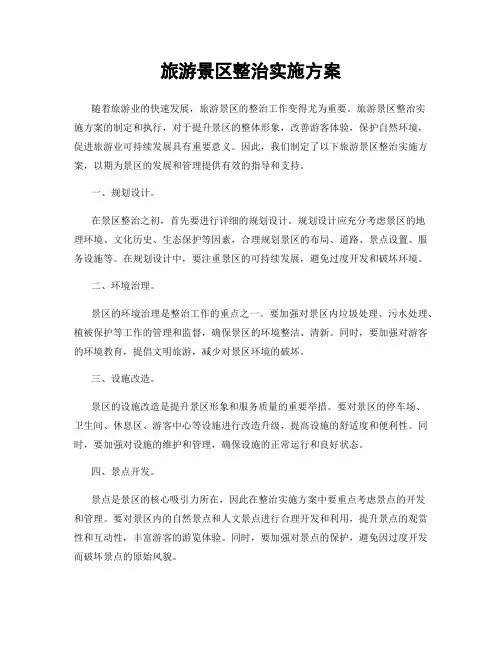 旅游景区整治实施方案

随着旅游业的快速发展，旅游景区的整治工作变得尤为重要。旅游景区整治实施方案的制定和执行，对于提升景区的整体形象，改善游客体验，保护自然环境，促进旅游业可持续发展具有重要意义。因此，我们制定了以下旅游景区整治实施方案，以期为景区的发展和管理提供有效的指导和支持。

一、规划设计。

在景区整治之初，首先要进行详细的规划设计。规划设计应充分考虑景区的地理环境、文化历史、生态保护等因素，合理规划景区的布局、道路、景点设置、服务设施等。在规划设计中，要注重景区的可持续发展，避免过度开发和破坏环境。

二、环境治理。

景区的环境治理是整治工作的重点之一。要加强对景区内垃圾处理、污水处理、植被保护等工作的管理和监督，确保景区的环境整洁、清新。同时，要加强对游客的环境教育，提倡文明旅游，减少对景区环境的破坏。

三、设施改造。

景区的设施改造是提升景区形象和服务质量的重要举措。要对景区的停车场、卫生间、休息区、游客中心等设施进行改造升级，提高设施的舒适度和便利性。同时，要加强对设施的维护和管理，确保设施的正常运行和良好状态。

四、景点开发。

景点是景区的核心吸引力所在，因此在整治实施方案中要重点考虑景点的开发和管理。要对景区内的自然景点和人文景点进行合理开发和利用，提升景点的观赏性和互动性，丰富游客的游览体验。同时，要加强对景点的保护，避免因过度开发而破坏景点的原始风貌。